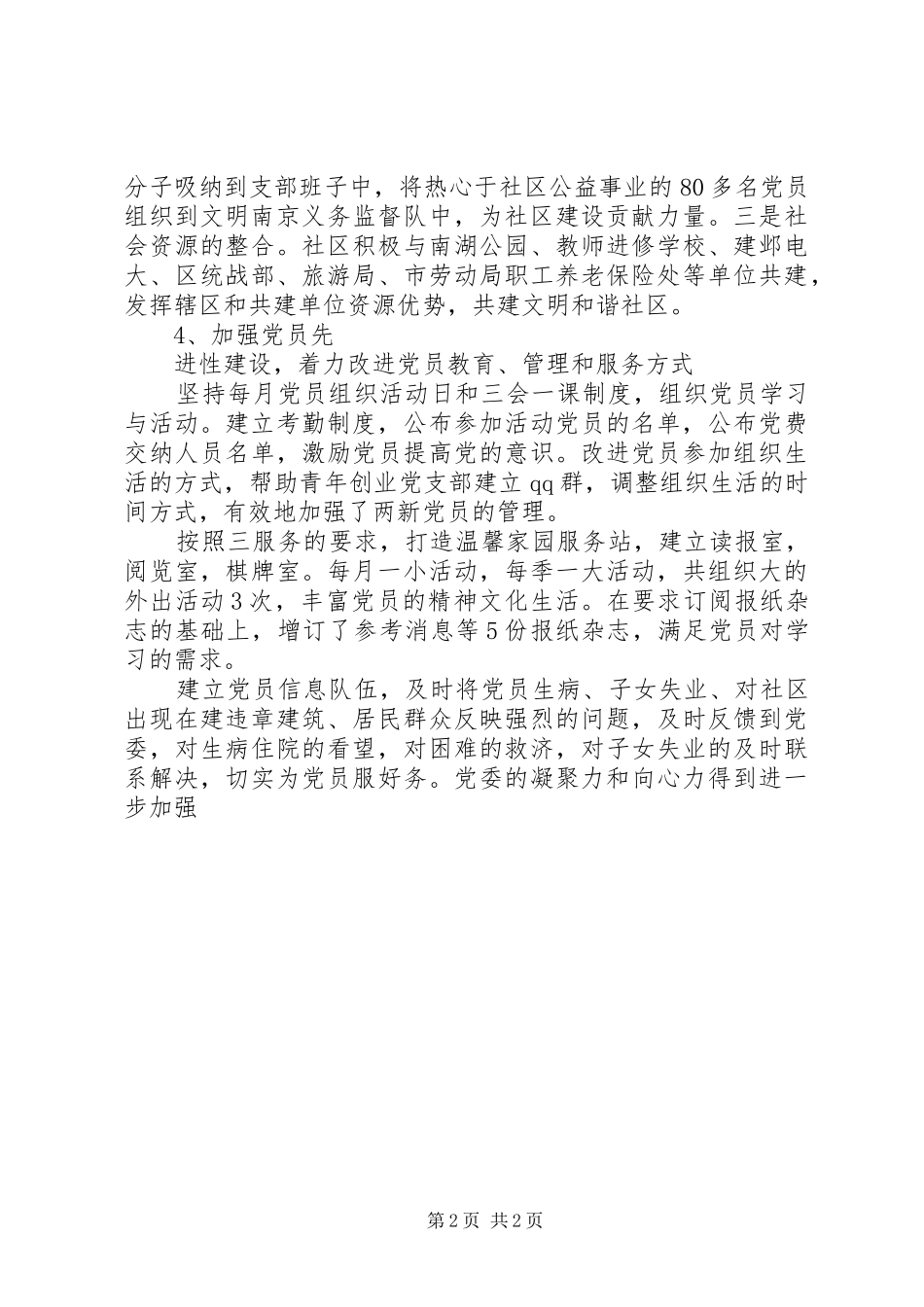 分子吸纳到支部班子中，将热心于社区公益事业的80多名党员组织到文明南京义务监督队中，为社区建设贡献力量。三是社会资源的整合。社区积极与南湖公园、教师进修学校、建邺电大、区统战部、旅游局、市劳动局职工养老保险处等单位共建，发挥辖区和共建单位资源优势，共建文明和谐社区。

4、加强党员先

进性建设，着力改进党员教育、管理和服务方式

坚持每月党员组织活动日和三会一课制度，组织党员学习与活动。建立考勤制度，公布参加活动党员的名单，公布党费交纳人员名单，激励党员提高党的意识。改进党员参加组织生活的方式，帮助青年创业党支部建立qq群，调整组织生活的时间方式，有效地加强了两新党员的管理。

按照三服务的要求，打造温馨家园服务站，建立读报室，阅览室，棋牌室。每月一小活动，每季一大活动，共组织大的外出活动3次，丰富党员的精神文化生活。在要求订阅报纸杂志的基础上，增订了参考消息等5份报纸杂志，满足党员对学习的需求。

建立党员信息队伍，及时将党员生病、子女失业、对社区出现在建违章建筑、居民群众反映强烈的问题，及时反馈到党委，对生病住院的看望，对困难的救济，对子女失业的及时联系解决，切实为党员服好务。党委的凝聚力和向心力得到进一步加强

第2页 共2页